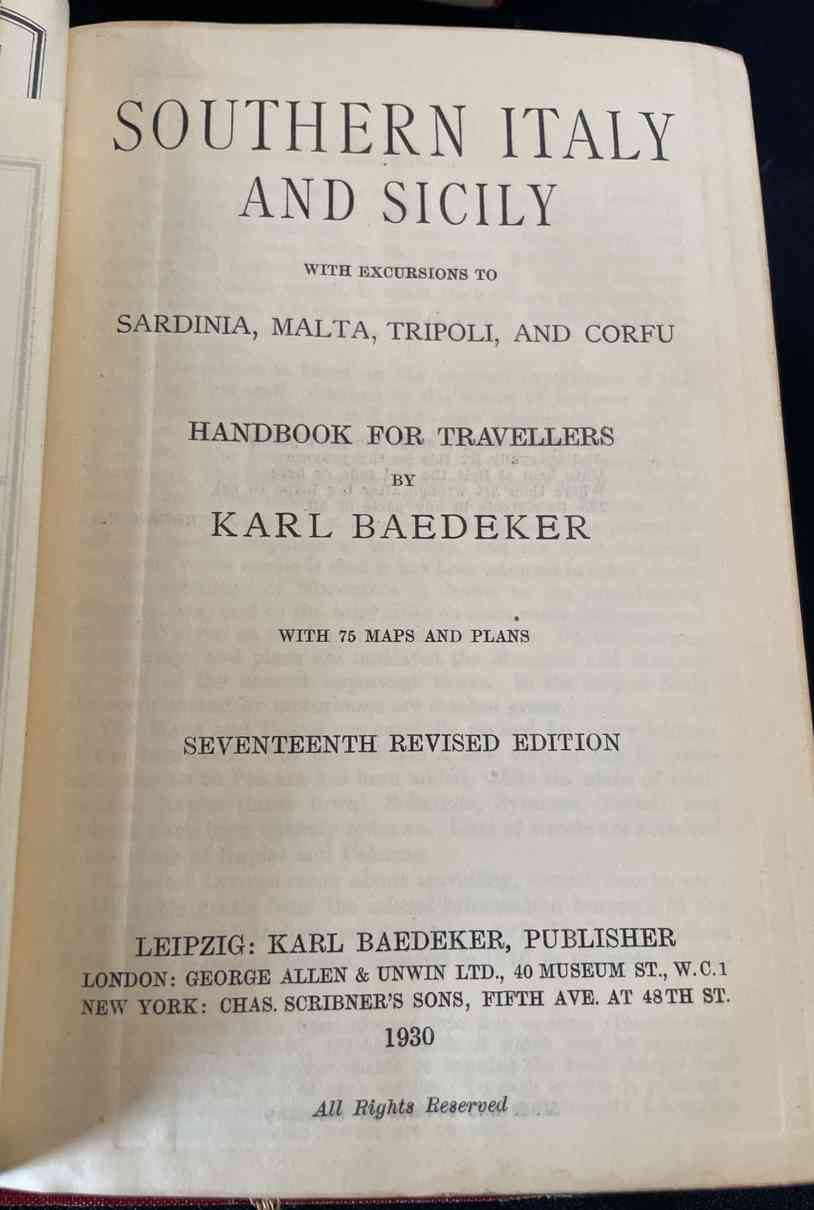 SOUTHERN ITALY
AND SICILY

WITH EXCURSIONS TO

SARDINIA, MALTA, TRIPOLI, AND CORFU

HANDBOOK FOR TRAVELLERS
BY
KARL BAEDEKER

WITH 75 MAPS AND PLANS

SEVENTEENTH REVISED EDITION

LEIPZIG: KARL BAEDEKER, PUBLISHER
LONDON: GEORGE ALLEN & UNWIN LTD., 40 MUSEUM ST., W.C.1
NEW YORK: CHAS. SCRIBNER'S SONS, FIFTH AVE. AT 48TH ST.
1930

All Rights Reserved